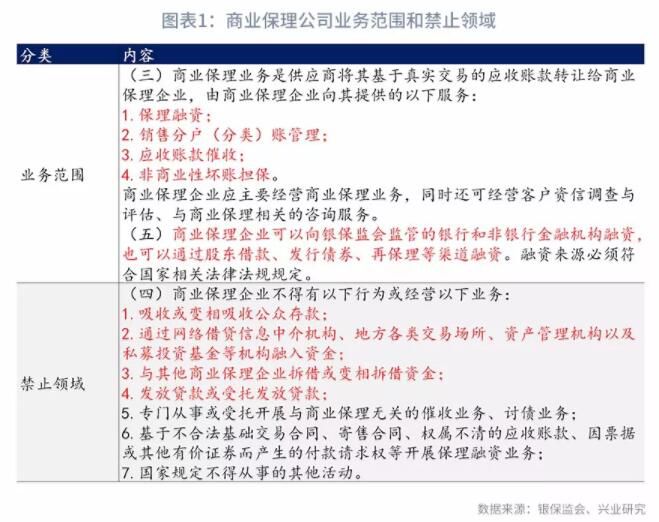 图表1：商业保理公司业务范围和禁止领域

| 分类 | 内容 |
|---|---|
| 业务范围 | （三）商业保理业务是供应商将其基于真实交易的应收账款转让给商业保理企业，由商业保理企业向其提供的以下服务：<br>1. 保理融资；<br>2. 销售分户（分类）账管理；<br>3. 应收账款催收；<br>4. 非商业性坏账担保。<br>商业保理企业应主要经营商业保理业务，同时还可经营客户资信调查与评估、与商业保理相关的咨询服务。<br>（五）商业保理企业可以向银保监会监管的银行和非银行金融机构融资，也可以通过股东借款、发行债券、再保理等渠道融资。融资来源必须符合国家相关法律法规规定。 |
| 禁止领域 | （四）商业保理企业不得有以下行为或经营以下业务：<br>1. 吸收或变相吸收公众存款；<br>2. 通过网络借贷信息中介机构、地方各类交易场所、资产管理机构以及私募投资基金等机构融入资金；<br>3. 与其他商业保理企业拆借或变相拆借资金；<br>4. 发放贷款或受托发放贷款；<br>5. 专门从事或受托开展与商业保理无关的催收业务、讨债业务；<br>6. 基于不合法基础交易合同、寄售合同、权属不清的应收账款、因票据或其他有价证券而产生的付款请求权等开展保理融资业务；<br>7. 国家规定不得从事的其他活动。 |

数据来源：银保监会、兴业研究